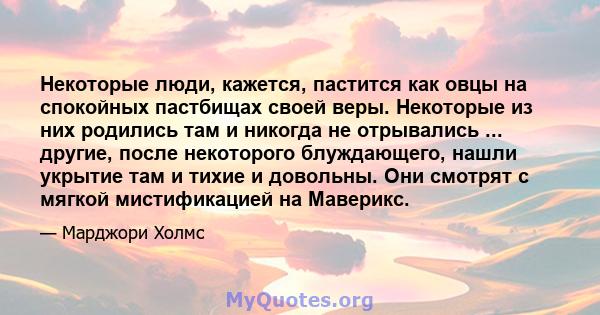 Некоторые люди, кажется, пастится как овцы на спокойных пастбищах своей веры. Некоторые из них родились там и никогда не отрывались ... другие, после некоторого блуждающего, нашли укрытие там и тихие и довольны. Они смотрят с мягкой мистификацией на Маверикс.

— Марджори Холмс

MyQuotes.org